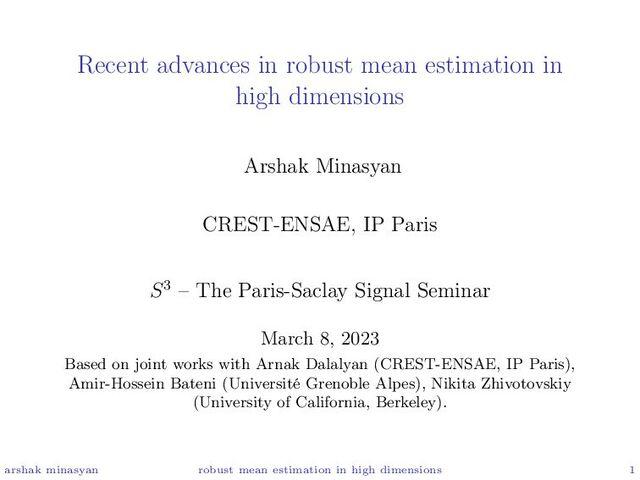 Recent advances in robust mean estimation in high dimensions

Arshak Minasyan

CREST-ENSAE, IP Paris

$S^3$ – The Paris-Saclay Signal Seminar

March 8, 2023

Based on joint works with Arnak Dalalyan (CREST-ENSAE, IP Paris), Amir-Hossein Bateni (Université Grenoble Alpes), Nikita Zhivotovskiy (University of California, Berkeley).

arshak minasyan robust mean estimation in high dimensions 1